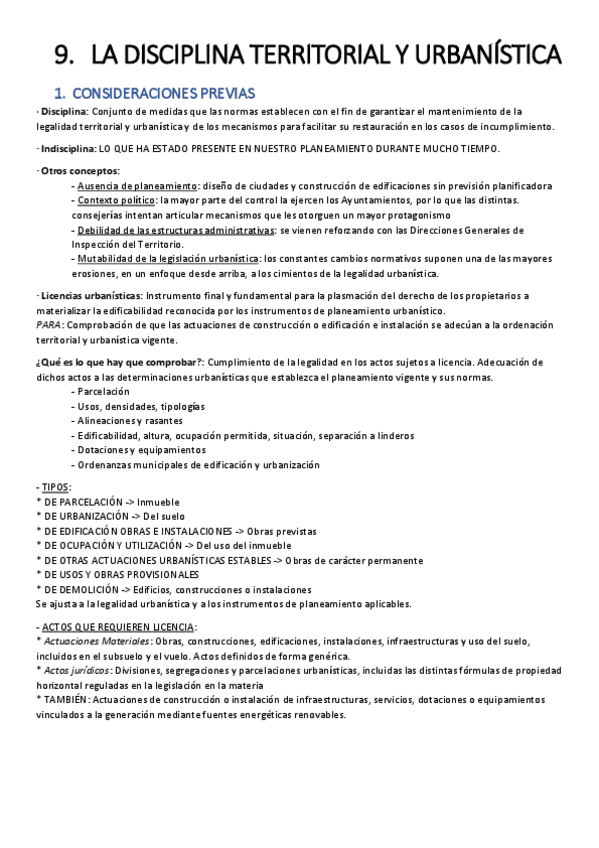 9. LA DISCIPLINA TERRITORIAL Y URBANÍSTICA

1. CONSIDERACIONES PREVIAS

· Disciplina: Conjunto de medidas que las normas establecen con el fin de garantizar el mantenimiento de la legalidad territorial y urbanística y de los mecanismos para facilitar su restauración en los casos de incumplimiento.

· Indisciplina: LO QUE HA ESTADO PRESENTE EN NUESTRO PLANEAMIENTO DURANTE MUCHO TIEMPO.

· Otros conceptos:
- Ausencia de planeamiento: diseño de ciudades y construcción de edificaciones sin previsión planificadora
- Contexto político: la mayor parte del control la ejercen los Ayuntamientos, por lo que las distintas. consejerías intentan articular mecanismos que les otorguen un mayor protagonismo
- Debilidad de las estructuras administrativas: se vienen reforzando con las Direcciones Generales de Inspección del Territorio.
- Mutabilidad de la legislación urbanística: los constantes cambios normativos suponen una de las mayores erosiones, en un enfoque desde arriba, a los cimientos de la legalidad urbanística.

· Licencias urbanísticas: Instrumento final y fundamental para la plasmación del derecho de los propietarios a materializar la edificabilidad reconocida por los instrumentos de planeamiento urbanístico.
PARA: Comprobación de que las actuaciones de construcción o edificación e instalación se adecúan a la ordenación territorial y urbanística vigente.

¿Qué es lo que hay que comprobar?: Cumplimiento de la legalidad en los actos sujetos a licencia. Adecuación de dichos actos a las determinaciones urbanísticas que establezca el planeamiento vigente y sus normas.
- Parcelación
- Usos, densidades, tipologías
- Alineaciones y rasantes
- Edificabilidad, altura, ocupación permitida, situación, separación a linderos
- Dotaciones y equipamientos
- Ordenanzas municipales de edificación y urbanización

- TIPOS:
* DE PARCELACIÓN -> Inmueble
* DE URBANIZACIÓN -> Del suelo
* DE EDIFICACIÓN OBRAS E INSTALACIONES -> Obras previstas
* DE OCUPACIÓN Y UTILIZACIÓN -> Del uso del inmueble
* DE OTRAS ACTUACIONES URBANÍSTICAS ESTABLES -> Obras de carácter permanente
* DE USOS Y OBRAS PROVISIONALES
* DE DEMOLICIÓN -> Edificios, construcciones o instalaciones
Se ajusta a la legalidad urbanística y a los instrumentos de planeamiento aplicables.

- ACTOS QUE REQUIEREN LICENCIA:
* Actuaciones Materiales: Obras, construcciones, edificaciones, instalaciones, infraestructuras y uso del suelo, incluidos en el subsuelo y el vuelo. Actos definidos de forma genérica.
* Actos jurídicos: Divisiones, segregaciones y parcelaciones urbanísticas, incluidas las distintas fórmulas de propiedad horizontal reguladas en la legislación en la materia
* TAMBIÉN: Actuaciones de construcción o instalación de infraestructuras, servicios, dotaciones o equipamientos vinculados a la generación mediante fuentes energéticas renovables.